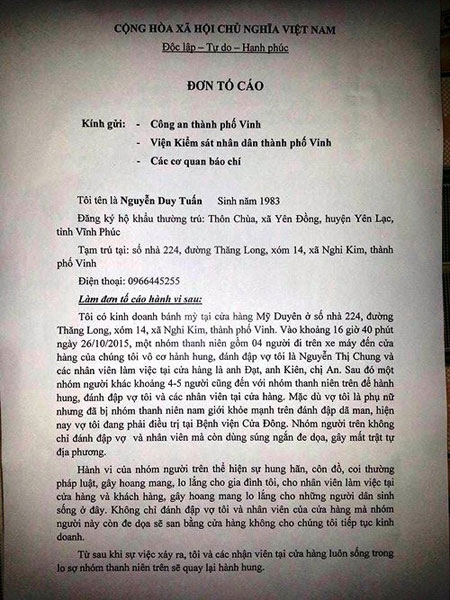 CỘNG HÒA XÃ HỘI CHỦ NGHĨA VIỆT NAM
Độc lập – Tự do – Hạnh phúc

ĐƠN TỐ CÁO

Kính gửi: - Công an thành phố Vinh
- Viện Kiểm sát nhân dân thành phố Vinh
- Các cơ quan báo chí

Tôi tên là Nguyễn Duy Tuấn Sinh năm 1983

Đăng ký hộ khẩu thường trú: Thôn Chùa, xã Yên Đồng, huyện Yên Lạc, tỉnh Vĩnh Phúc

Tạm trú tại: số nhà 224, đường Thăng Long, xóm 14, xã Nghi Kim, thành phố Vinh

Điện thoại: 0966445255

Làm đơn tố cáo hành vi sau:

Tôi có kinh doanh bánh mỳ tại cửa hàng Mỹ Duyên ở số nhà 224, đường Thăng Long, xóm 14, xã Nghi Kim, thành phố Vinh. Vào khoảng 16 giờ 40 phút ngày 26/10/2015, một nhóm thanh niên gồm 04 người đi trên xe máy đến cửa hàng của chúng tôi vô cơ hành hung, đánh đập vợ tôi là Nguyễn Thị Chung và các nhân viên làm việc tại cửa hàng là anh Đạt, anh Kiên, chị An. Sau đó một nhóm người khác khoảng 4-5 người cũng đến với nhóm thanh niên trên để hành hung, đánh đập vợ tôi và các nhân viên tại cửa hàng. Mặc dù vợ tôi là phụ nữ nhưng đã bị nhóm thanh niên nam giới khỏe mạnh trên đánh đập dã man, hiện nay vợ tôi đang phải điều trị tại Bệnh viện Cửa Đông. Nhóm người trên không chỉ đánh đập vợ và nhân viên mà còn dùng súng ngắn đe dọa, gây mất trật tự địa phương.

Hành vi của nhóm người trên thể hiện sự hung hãn, côn đồ, coi thường pháp luật, gây hoang mang, lo lắng cho gia đình tôi, cho nhân viên làm việc tại cửa hàng và khách hàng, gây hoang mang lo lắng cho những người dân sinh sống ở đây. Không chỉ đánh đập vợ tôi và nhân viên của cửa hàng mà nhóm người này còn đe dọa sẽ san bằng cửa hàng không cho chúng tôi tiếp tục kinh doanh.

Từ sau khi sự việc xảy ra, tôi và các nhận viên tại cửa hàng luôn sống trong lo sợ nhóm thanh niên trên sẽ quay lại hành hung.